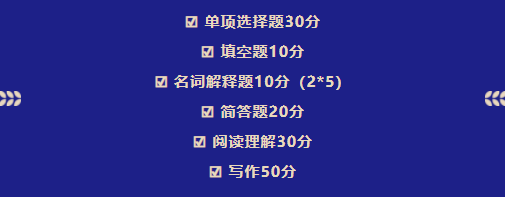 ☑ 单项选择题30分
☑ 填空题10分
☑ 名词解释题10分（2*5)
☑ 简答题20分
☑ 阅读理解30分
☑ 写作50分